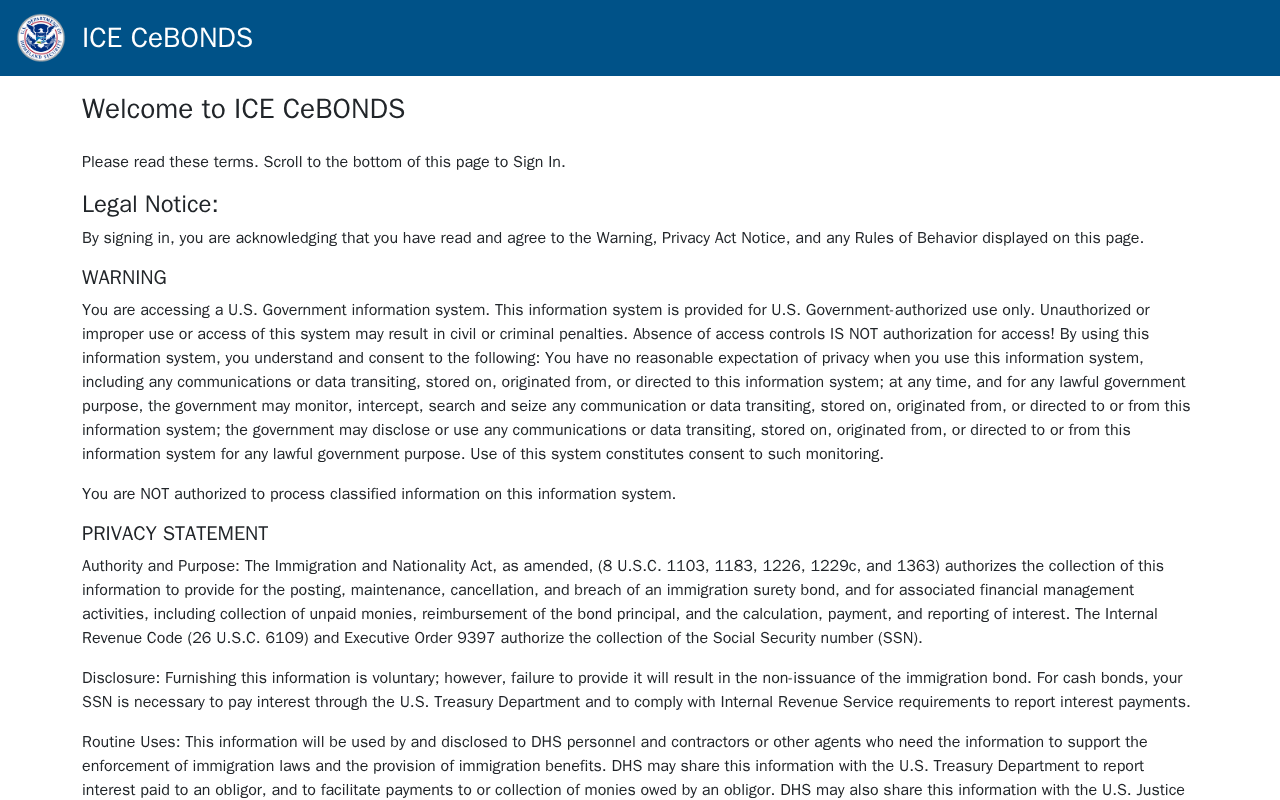 ICE CeBONDS

Welcome to ICE CeBONDS

Please read these terms. Scroll to the bottom of this page to Sign In.

Legal Notice:

By signing in, you are acknowledging that you have read and agree to the Warning, Privacy Act Notice, and any Rules of Behavior displayed on this page.

WARNING

You are accessing a U.S. Government information system. This information system is provided for U.S. Government-authorized use only. Unauthorized or improper use or access of this system may result in civil or criminal penalties. Absence of access controls IS NOT authorization for access! By using this information system, you understand and consent to the following: You have no reasonable expectation of privacy when you use this information system, including any communications or data transiting, stored on, originated from, or directed to this information system; at any time, and for any lawful government purpose, the government may monitor, intercept, search and seize any communication or data transiting, stored on, originated from, or directed to or from this information system; the government may disclose or use any communications or data transiting, stored on, originated from, or directed to or from this information system for any lawful government purpose. Use of this system constitutes consent to such monitoring.

You are NOT authorized to process classified information on this information system.

PRIVACY STATEMENT

Authority and Purpose: The Immigration and Nationality Act, as amended, (8 U.S.C. 1103, 1183, 1226, 1229c, and 1363) authorizes the collection of this information to provide for the posting, maintenance, cancellation, and breach of an immigration surety bond, and for associated financial management activities, including collection of unpaid monies, reimbursement of the bond principal, and the calculation, payment, and reporting of interest. The Internal Revenue Code (26 U.S.C. 6109) and Executive Order 9397 authorize the collection of the Social Security number (SSN).

Disclosure: Furnishing this information is voluntary; however, failure to provide it will result in the non-issuance of the immigration bond. For cash bonds, your SSN is necessary to pay interest through the U.S. Treasury Department and to comply with Internal Revenue Service requirements to report interest payments.

Routine Uses: This information will be used by and disclosed to DHS personnel and contractors or other agents who need the information to support the enforcement of immigration laws and the provision of immigration benefits. DHS may share this information with the U.S. Treasury Department to report interest paid to an obligor, and to facilitate payments to or collection of monies owed by an obligor. DHS may also share this information with the U.S. Justice